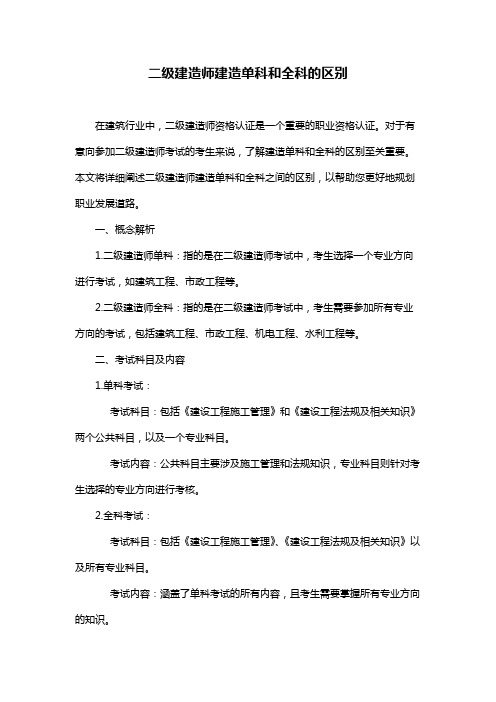 二级建造师建造单科和全科的区别

在建筑行业中，二级建造师资格认证是一个重要的职业资格认证。对于有意向参加二级建造师考试的考生来说，了解建造单科和全科的区别至关重要。本文将详细阐述二级建造师建造单科和全科之间的区别，以帮助您更好地规划职业发展道路。

一、概念解析

1.二级建造师单科：指的是在二级建造师考试中，考生选择一个专业方向进行考试，如建筑工程、市政工程等。

2.二级建造师全科：指的是在二级建造师考试中，考生需要参加所有专业方向的考试，包括建筑工程、市政工程、机电工程、水利工程等。

二、考试科目及内容

1.单科考试：

考试科目：包括《建设工程施工管理》和《建设工程法规及相关知识》两个公共科目，以及一个专业科目。

考试内容：公共科目主要涉及施工管理和法规知识，专业科目则针对考生选择的专业方向进行考核。

2.全科考试：

考试科目：包括《建设工程施工管理》、《建设工程法规及相关知识》以及所有专业科目。

考试内容：涵盖了单科考试的所有内容，且考生需要掌握所有专业方向的知识。